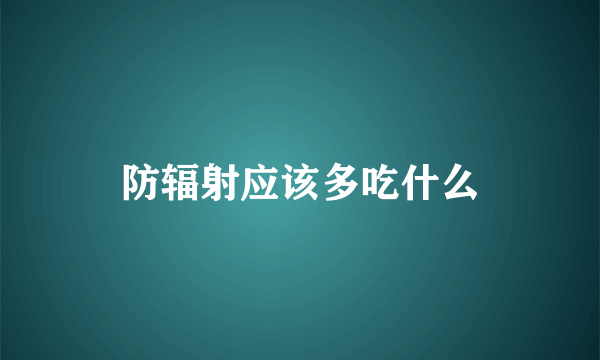 防辐射应该多吃什么